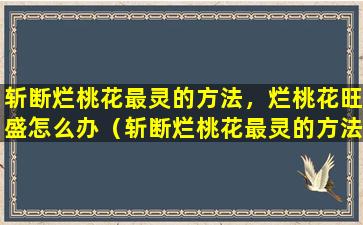 斩断烂桃花最灵的方法，烂桃花旺盛怎么办（斩断烂桃花最灵的方法